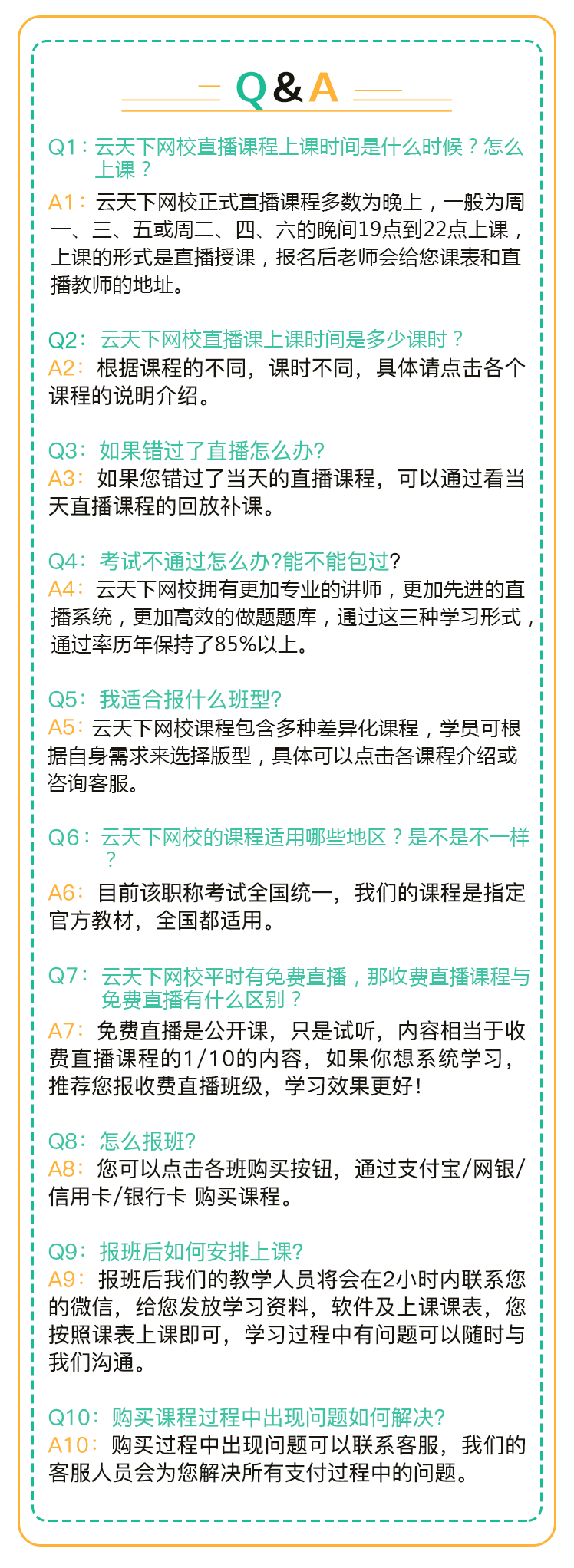 Q&A

Q1：云天下网校直播课程上课时间是什么时候？怎么上课？

A1：云天下网校正式直播课程多数为晚上，一般为周一、三、五或周二、四、六的晚间19点到22点上课，上课的形式是直播授课，报名后老师会给您课表和直播教师的地址。

Q2：云天下网校直播课上课时间是多少课时？
A2：根据课程的不同，课时不同，具体请点击各个课程的说明介绍。

Q3：如果错过了直播怎么办?
A3：如果您错过了当天的直播课程，可以通过看当天直播课程的回放补课。

Q4：考试不通过怎么办?能不能包过?
A4：云天下网校拥有更加专业的讲师，更加先进的直播系统，更加高效的做题题库，通过这三种学习形式，通过率历年保持了85%以上。

Q5：我适合报什么班型?
A5：云天下网校课程包含多种差异化课程，学员可根据自身需求来选择版型，具体可以点击各课程介绍或咨询客服。

Q6：云天下网校的课程适用哪些地区？是不是不一样？
A6：目前该职称考试全国统一，我们的课程是指定官方教材，全国都适用。

Q7：云天下网校平时有免费直播，那收费直播课程与免费直播有什么区别？
A7：免费直播是公开课，只是试听，内容相当于收费直播课程的1/10的内容，如果你想系统学习，推荐您报收费直播班级，学习效果更好！

Q8：怎么报班?
A8：您可以点击各班购买按钮，通过支付宝/网银/信用卡/银行卡 购买课程。

Q9：报班后如何安排上课?
A9：报班后我们的教学人员将会在2小时内联系您的微信，给您发放学习资料，软件及上课课表，您按照课表上课即可，学习过程中有问题可以随时与我们沟通。

Q10：购买课程过程中出现问题如何解决?
A10：购买过程中出现问题可以联系客服，我们的客服人员会为您解决所有支付过程中的问题。